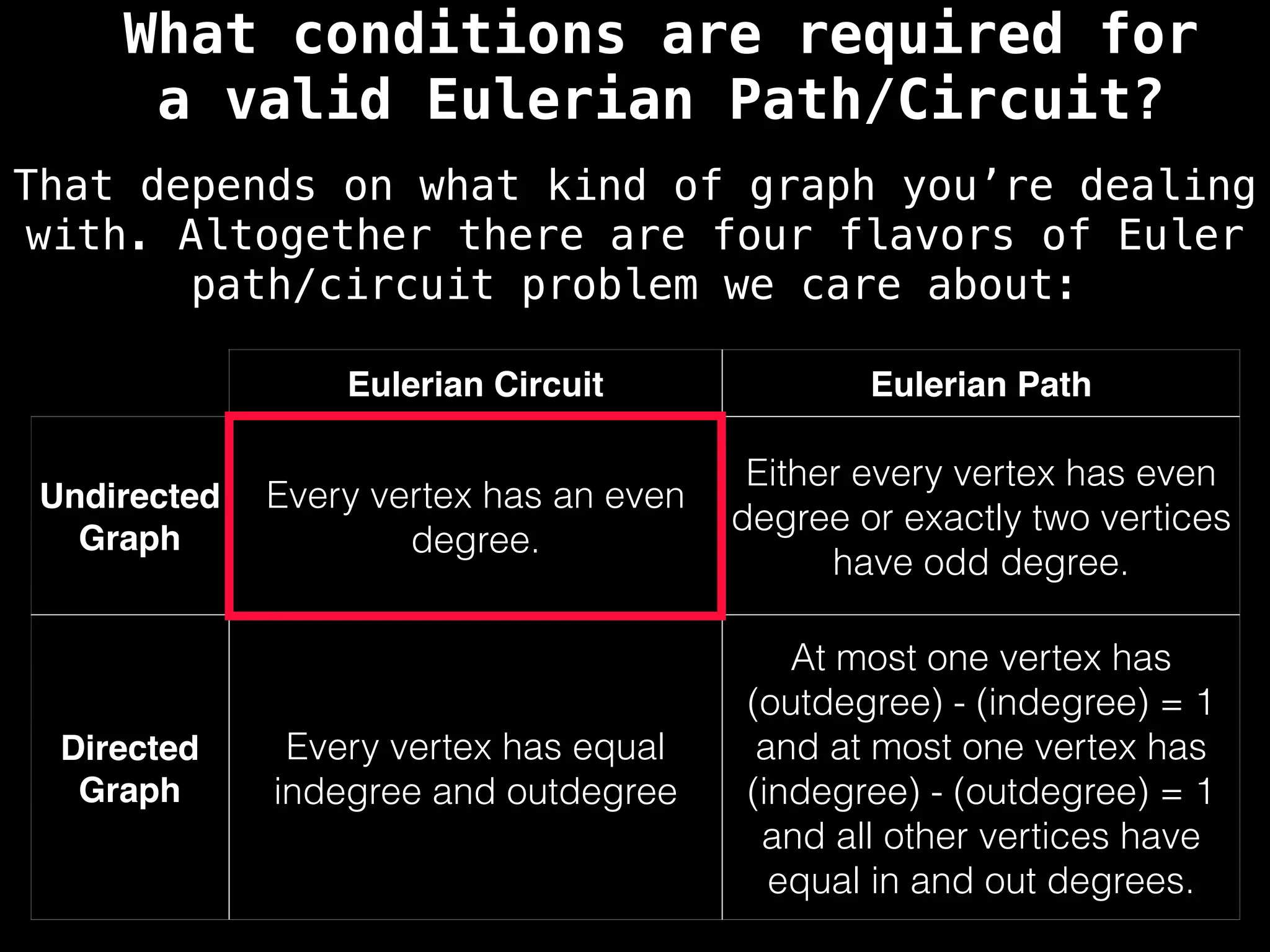 What conditions are required for a valid Eulerian Path/Circuit?

That depends on what kind of graph you're dealing with. Altogether there are four flavors of Euler path/circuit problem we care about:

|  | Eulerian Circuit | Eulerian Path |
|---|---|---|
| Undirected Graph | Every vertex has an even degree. | Either every vertex has even degree or exactly two vertices have odd degree. |
| Directed Graph | Every vertex has equal indegree and outdegree | At most one vertex has (outdegree) - (indegree) = 1 and at most one vertex has (indegree) - (outdegree) = 1 and all other vertices have equal in and out degrees. |